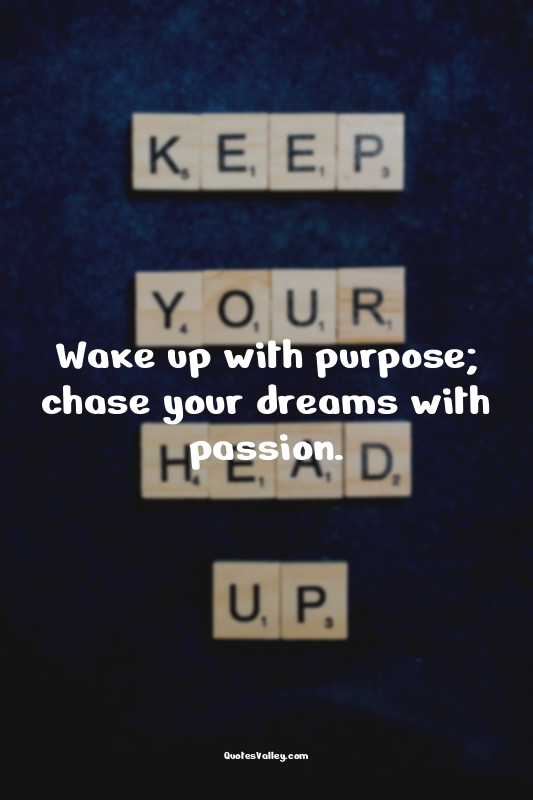 KEEP
YOUR
Wake up with purpose; chase your dreams with passion.
HEAD
UP

QuotesValley.com